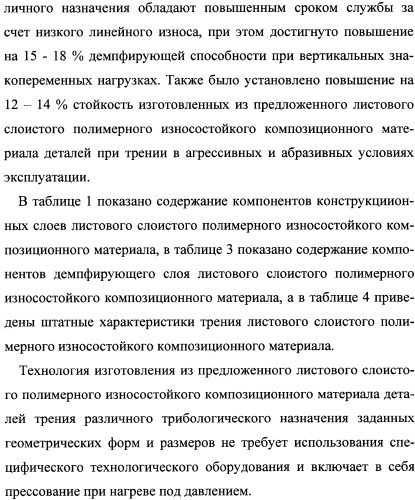 личного назначения обладают повышенным сроком службы за счет низкого линейного износа, при этом достигнуто повышение на 15 - 18 % демпфирующей способности при вертикальных знакопеременных нагрузках. Также было установлено повышение на 12 – 14 % стойкость изготовленных из предложенного листового слоистого полимерного износостойкого композиционного материала деталей при трении в агрессивных и абразивных условиях эксплуатации.

В таблице 1 показано содержание компонентов конструкциионных слоев листового слоистого полимерного износостойкого композиционного материала, в таблице 3 показано содержание компонентов демпфирующего слоя листового слоистого полимерного износостойкого композиционного материала, а в таблице 4 приведены штатные характеристики трения листового слоистого полимерного износостойкого композиционного материала.

Технология изготовления из предложенного листового слоистого полимерного износостойкого композиционного материала деталей трения различного трибологического назначения заданных геометрических форм и размеров не требует использования специфического технологического оборудования и включает в себя прессование при нагреве под давлением.